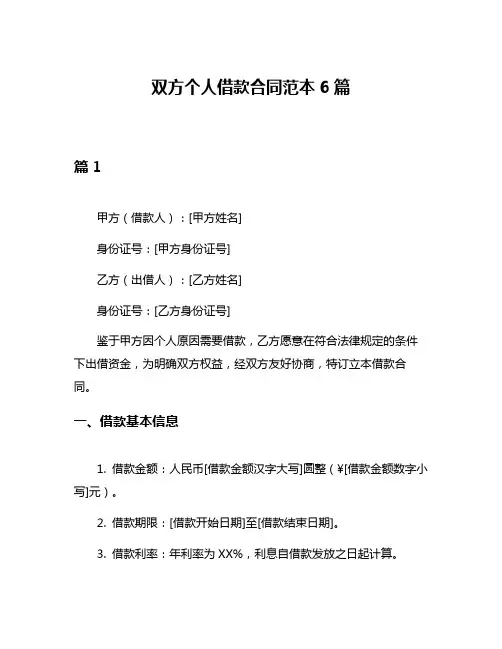 双方个人借款合同范本 6 篇

篇 1

甲方（借款人）：[甲方姓名]

身份证号：[甲方身份证号]

乙方（出借人）：[乙方姓名]

身份证号：[乙方身份证号]

鉴于甲方因个人原因需要借款，乙方愿意在符合法律规定的条件下出借资金，为明确双方权益，经双方友好协商，特订立本借款合同。

一、借款基本信息

1. 借款金额：人民币[借款金额汉字大写]圆整（¥[借款金额数字小写]元）。

2. 借款期限：[借款开始日期]至[借款结束日期]。

3. 借款利率：年利率为 XX%，利息自借款发放之日起计算。